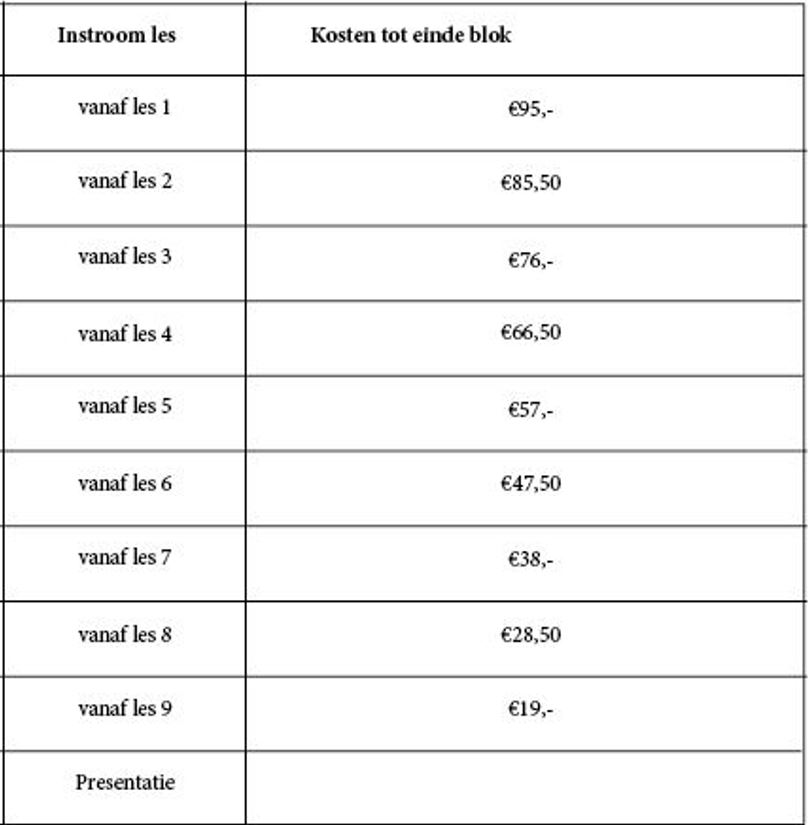 | Instroom les | Kosten tot einde blok |
|---|---|
| vanaf les 1 | €95,- |
| vanaf les 2 | €85,50 |
| vanaf les 3 | €76,- |
| vanaf les 4 | €66,50 |
| vanaf les 5 | €57,- |
| vanaf les 6 | €47,50 |
| vanaf les 7 | €38,- |
| vanaf les 8 | €28,50 |
| vanaf les 9 | €19,- |
| Presentatie | |